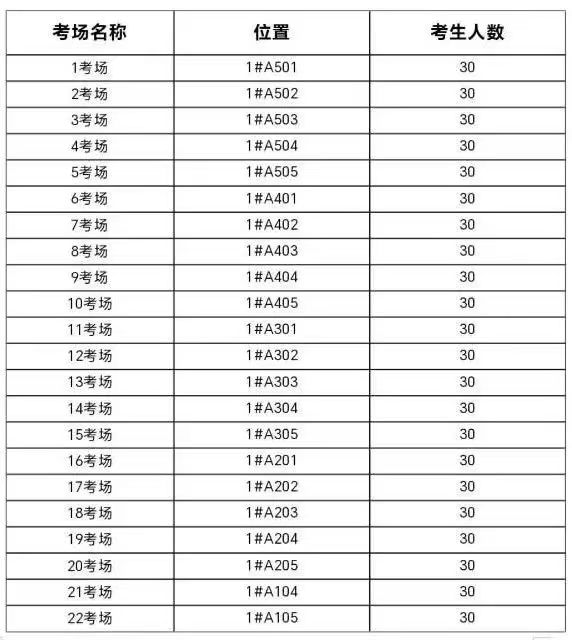 | 考场名称 | 位置 | 考生人数 |
|---|---|---|
| 1考场 | 1#A501 | 30 |
| 2考场 | 1#A502 | 30 |
| 3考场 | 1#A503 | 30 |
| 4考场 | 1#A504 | 30 |
| 5考场 | 1#A505 | 30 |
| 6考场 | 1#A401 | 30 |
| 7考场 | 1#A402 | 30 |
| 8考场 | 1#A403 | 30 |
| 9考场 | 1#A404 | 30 |
| 10考场 | 1#A405 | 30 |
| 11考场 | 1#A301 | 30 |
| 12考场 | 1#A302 | 30 |
| 13考场 | 1#A303 | 30 |
| 14考场 | 1#A304 | 30 |
| 15考场 | 1#A305 | 30 |
| 16考场 | 1#A201 | 30 |
| 17考场 | 1#A202 | 30 |
| 18考场 | 1#A203 | 30 |
| 19考场 | 1#A204 | 30 |
| 20考场 | 1#A205 | 30 |
| 21考场 | 1#A104 | 30 |
| 22考场 | 1#A105 | 30 |